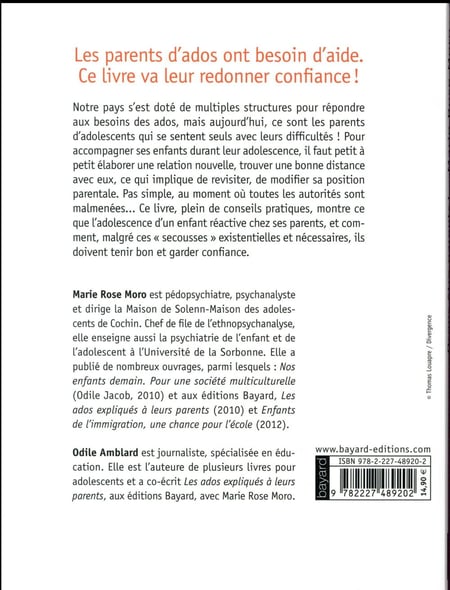 Les parents d'ados ont besoin d'aide. Ce livre va leur redonner confiance !

Notre pays s'est doté de multiples structures pour répondre aux besoins des ados, mais aujourd'hui, ce sont les parents d'adolescents qui se sentent seuls avec leurs difficultés ! Pour accompagner ses enfants durant leur adolescence, il faut petit à petit élaborer une relation nouvelle, trouver une bonne distance avec eux, ce qui implique de revisiter, de modifier sa position parentale. Pas simple, au moment où toutes les autorités sont malmenées... Ce livre, plein de conseils pratiques, montre ce que l'adolescence d'un enfant réactive chez ses parents, et comment, malgré ces « secousses » existentielles et nécessaires, ils doivent tenir bon et garder confiance.

Marie Rose Moro est pédopsychiatre, psychanalyste et dirige la Maison de Solenn-Maison des adolescents de Cochin. Chef de file de l'ethnopsychanalyse, elle enseigne aussi la psychiatrie de l'enfant et de l'adolescent à l'Université de la Sorbonne. Elle a publié de nombreux ouvrages, parmi lesquels : Nos enfants demain. Pour une société multiculturelle (Odile Jacob, 2010) et aux éditions Bayard, Les ados expliqués à leurs parents (2010) et Enfants de l'immigration, une chance pour l'école (2012).

Odile Amblard est journaliste, spécialisée en éducation. Elle est l'auteure de plusieurs livres pour adolescents et a co-écrit Les ados expliqués à leurs parents, aux éditions Bayard, avec Marie Rose Moro.

© Thomas Louapre / Divergence

www.bayard-editions.com
bayard
ISBN 978-2-227-48920-2
9 782227 489202
14,90 €